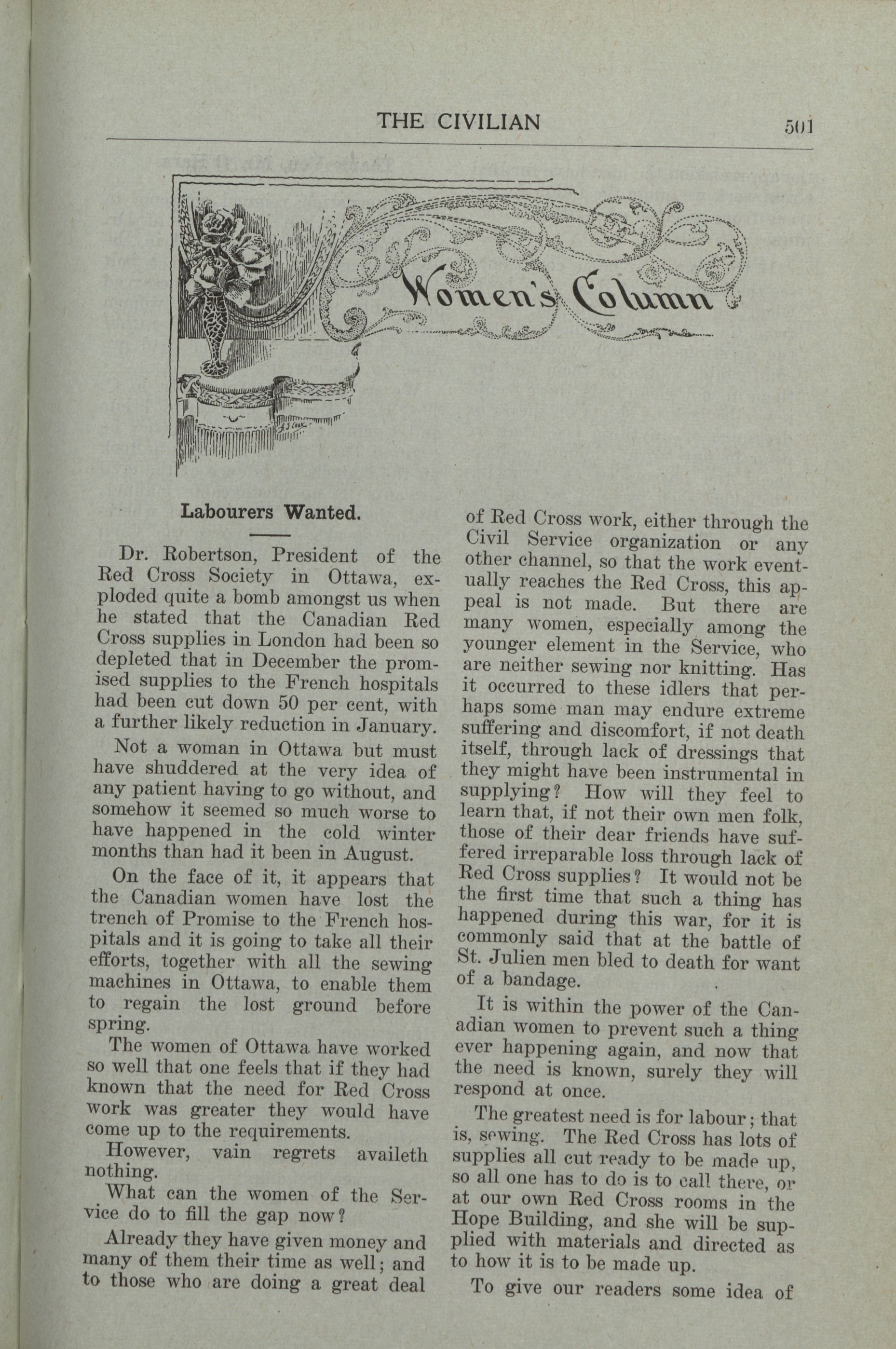 THE CIVILIAN 501

Women's Column

Labourers Wanted.

Dr. Robertson, President of the Red Cross Society in Ottawa, exploded quite a bomb amongst us when he stated that the Canadian Red Cross supplies in London had been so depleted that in December the promised supplies to the French hospitals had been cut down 50 per cent, with a further likely reduction in January.

Not a woman in Ottawa but must have shuddered at the very idea of any patient having to go without, and somehow it seemed so much worse to have happened in the cold winter months than had it been in August.

On the face of it, it appears that the Canadian women have lost the trench of Promise to the French hospitals and it is going to take all their efforts, together with all the sewing machines in Ottawa, to enable them to regain the lost ground before spring.

The women of Ottawa have worked so well that one feels that if they had known that the need for Red Cross work was greater they would have come up to the requirements.

However, vain regrets availeth nothing.

What can the women of the Service do to fill the gap now?

Already they have given money and many of them their time as well; and to those who are doing a great deal of Red Cross work, either through the Civil Service organization or any other channel, so that the work eventually reaches the Red Cross, this appeal is not made. But there are many women, especially among the younger element in the Service, who are neither sewing nor knitting. Has it occurred to these idlers that perhaps some man may endure extreme suffering and discomfort, if not death itself, through lack of dressings that they might have been instrumental in supplying? How will they feel to learn that, if not their own men folk, those of their dear friends have suffered irreparable loss through lack of Red Cross supplies? It would not be the first time that such a thing has happened during this war, for it is commonly said that at the battle of St. Julien men bled to death for want of a bandage.

It is within the power of the Canadian women to prevent such a thing ever happening again, and now that the need is known, surely they will respond at once.

The greatest need is for labour; that is, sewing. The Red Cross has lots of supplies all cut ready to be made up, so all one has to do is to call there, or at our own Red Cross rooms in the Hope Building, and she will be supplied with materials and directed as to how it is to be made up.

To give our readers some idea of